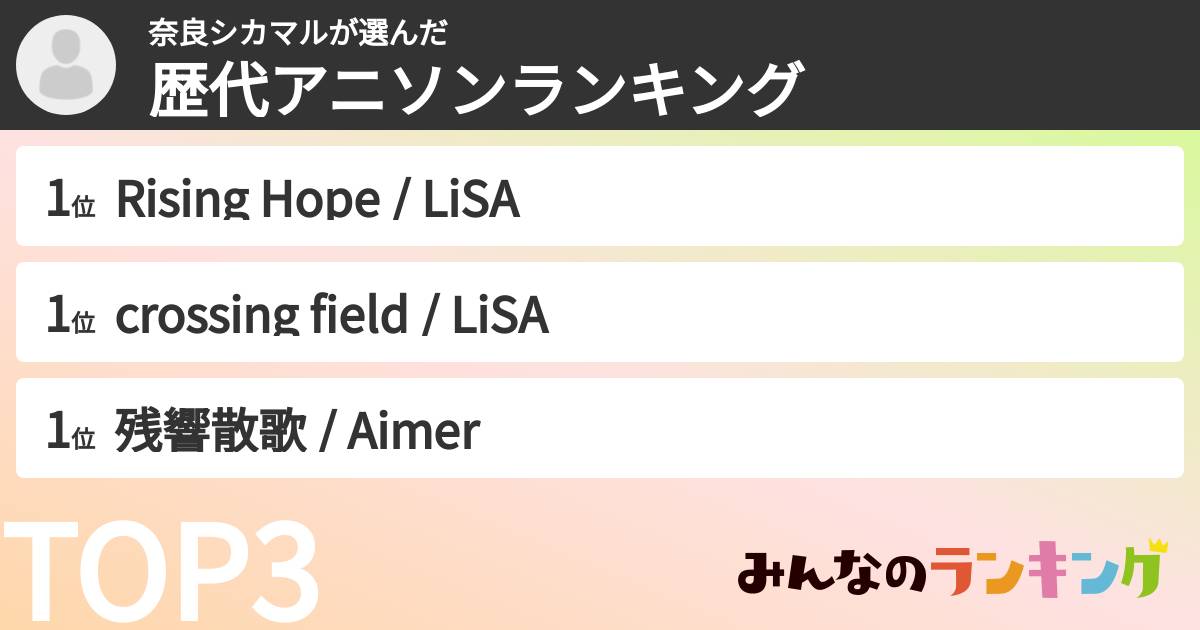 奈良シカマルが選んだ
歴代アニソンランキング

1位 Rising Hope / LiSA

1位 crossing field / LiSA

1位 残響散歌 / Aimer

TOP3

みんなのランキング